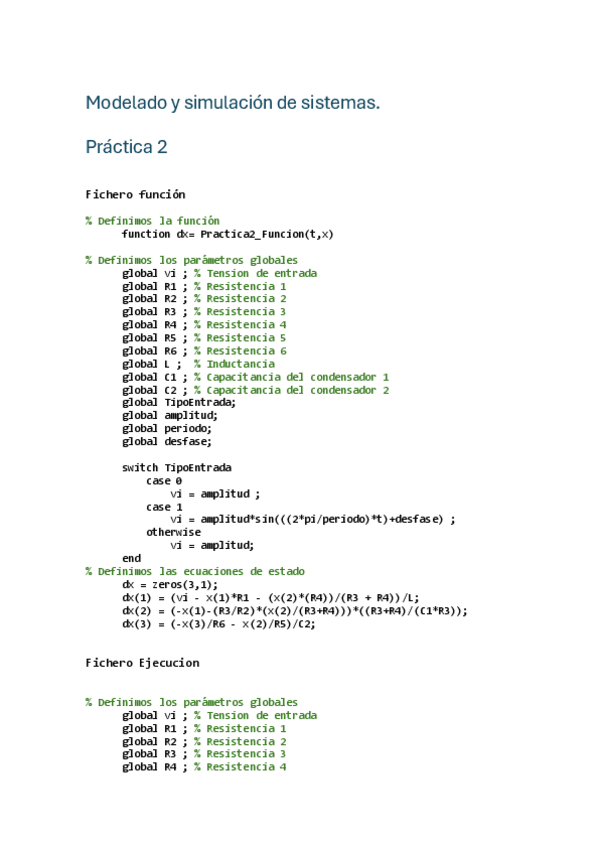 Modelado y simulación de sistemas.

Práctica 2

Fichero función

% Definimos la función
function dx= Practica2_Funcion(t,x)

% Definimos los parámetros globales
global vi ; % Tension de entrada
global R1 ; % Resistencia 1
global R2 ; % Resistencia 2
global R3 ; % Resistencia 3
global R4 ; % Resistencia 4
global R5 ; % Resistencia 5
global R6 ; % Resistencia 6
global L ; % Inductancia
global C1 ; % Capacitancia del condensador 1
global C2 ; % Capacitancia del condensador 2
global TipoEntrada;
global amplitud;
global periodo;
global desfase;

switch TipoEntrada
case 0
vi = amplitud ;
case 1
vi = amplitud*sin(((2*pi/periodo)*t)+desfase) ;
otherwise
vi = amplitud;
end
% Definimos las ecuaciones de estado
dx = zeros(3,1);
dx(1) = (vi - x(1)*R1 - (x(2)*(R4))/(R3 + R4))/L;
dx(2) = (-x(1)-(R3/R2)*(x(2)/(R3+R4)))*((R3+R4)/(C1*R3));
dx(3) = (-x(3)/R6 - x(2)/R5)/C2;

Fichero Ejecucion

% Definimos los parámetros globales
global vi ; % Tension de entrada
global R1 ; % Resistencia 1
global R2 ; % Resistencia 2
global R3 ; % Resistencia 3
global R4 ; % Resistencia 4